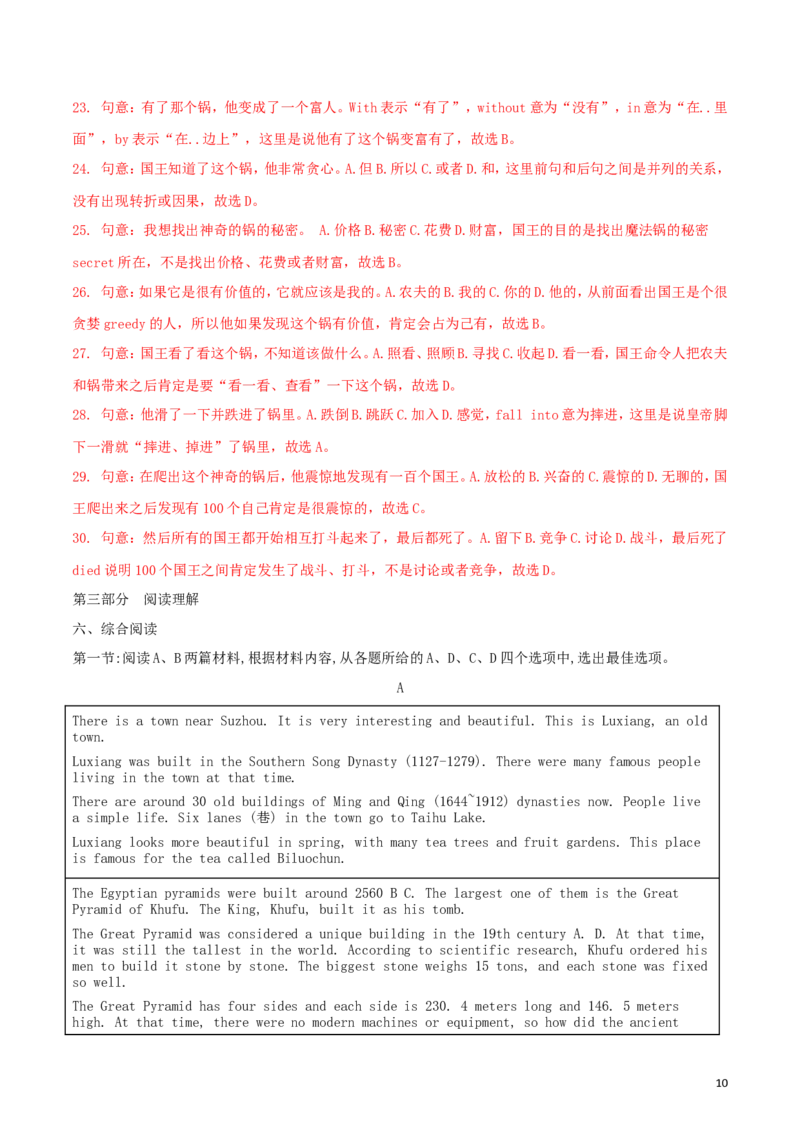 23. 句意：有了那个锅，他变成了一个富人。With表示“有了”，without意为“没有”，in意为“在..里面”，by表示“在..边上”，这里是说他有了这个锅变富有了，故选B。

24. 句意：国王知道了这个锅，他非常贪心。A.但B.所以C.或者D.和，这里前句和后句之间是并列的关系，没有出现转折或因果，故选D。

25. 句意：我想找出神奇的锅的秘密。 A.价格B.秘密C.花费D.财富，国王的目的是找出魔法锅的秘密secret所在，不是找出价格、花费或者财富，故选B。

26. 句意：如果它是很有价值的，它就应该是我的。A.农夫的B.我的C.你的D.他的，从前面看出国王是个很贪婪greedy的人，所以他如果发现这个锅有价值，肯定会占为己有，故选B。

27. 句意：国王看了看这个锅，不知道该做什么。A.照看、照顾B.寻找C.收起D.看一看，国王命令人把农夫和锅带来之后肯定是要“看一看、查看”一下这个锅，故选D。

28. 句意：他滑了一下并跌进了锅里。A.跌倒B.跳跃C.加入D.感觉，fall into意为摔进，这里是说皇帝脚下一滑就“摔进、掉进”了锅里，故选A。

29. 句意：在爬出这个神奇的锅后，他震惊地发现有一百个国王。A.放松的B.兴奋的C.震惊的D.无聊的，国王爬出来之后发现有100个自己肯定是很震惊的，故选C。

30. 句意：然后所有的国王都开始相互打斗起来了，最后都死了。A.留下B.竞争C.讨论D.战斗，最后死了died说明100个国王之间肯定发生了战斗、打斗，不是讨论或者竞争，故选D。

第三部分 阅读理解

六、综合阅读

第一节:阅读A、B两篇材料,根据材料内容,从各题所给的A、D、C、D四个选项中,选出最佳选项。

A

There is a town near Suzhou. It is very interesting and beautiful. This is Luxiang, an old town.

Luxiang was built in the Southern Song Dynasty (1127-1279). There were many famous people living in the town at that time.

There are around 30 old buildings of Ming and Qing (1644~1912) dynasties now. People live a simple life. Six lanes (巷) in the town go to Taihu Lake.

Luxiang looks more beautiful in spring, with many tea trees and fruit gardens. This place is famous for the tea called Biluochun.

The Egyptian pyramids were built around 2560 B C. The largest one of them is the Great Pyramid of Khufu. The King, Khufu, built it as his tomb.

The Great Pyramid was considered a unique building in the 19th century A. D. At that time, it was still the tallest in the world. According to scientific research, Khufu ordered his men to build it stone by stone. The biggest stone weighs 15 tons, and each stone was fixed so well.

The Great Pyramid has four sides and each side is 230. 4 meters long and 146. 5 meters high. At that time, there were no modern machines or equipment, so how did the ancient

10